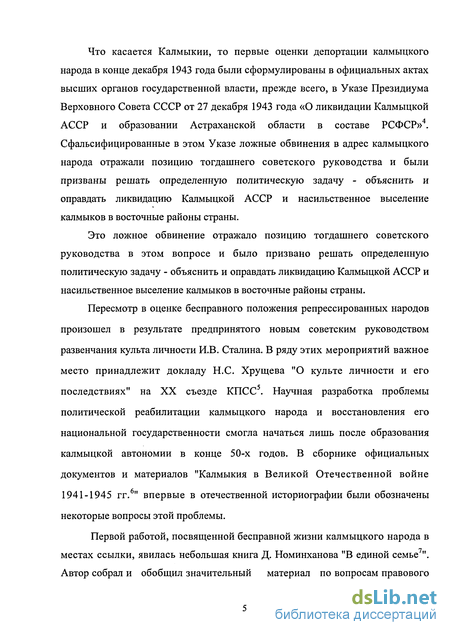 Что касается Калмыкии, то первые оценки депортации калмыцкого народа в конце декабря 1943 года были сформулированы в официальных актах высших органов государственной власти, прежде всего, в Указе Президиума Верховного Совета СССР от 27 декабря 1943 года «О ликвидации Калмыцкой АССР и образовании Астраханской области в составе РСФСР»$^4$. Сфальсифицированные в этом Указе ложные обвинения в адрес калмыцкого народа отражали позицию тогдашнего советского руководства и были призваны решать определенную политическую задачу - объяснить и оправдать ликвидацию Калмыцкой АССР и насильственное выселение калмыков в восточные районы страны.

Это ложное обвинение отражало позицию тогдашнего советского руководства в этом вопросе и было призвано решать определенную политическую задачу - объяснить и оправдать ликвидацию Калмыцкой АССР и насильственное выселение калмыков в восточные районы страны.

Пересмотр в оценке бесправного положения репрессированных народов произошел в результате предпринятого новым советским руководством развенчания культа личности И.В. Сталина. В ряду этих мероприятий важное место принадлежит докладу Н.С. Хрущева "О культе личности и его последствиях" на XX съезде КПСС$^5$. Научная разработка проблемы политической реабилитации калмыцкого народа и восстановления его национальной государственности смогла начаться лишь после образования калмыцкой автономии в конце 50-х годов. В сборнике официальных документов и материалов "Калмыкия в Великой Отечественной войне 1941-1945 гг.$^6$" впервые в отечественной историографии были обозначены некоторые вопросы этой проблемы.

Первой работой, посвященной бесправной жизни калмыцкого народа в местах ссылки, явилась небольшая книга Д. Номинханова "В единой семье$^7$". Автор собрал и обобщил значительный материал по вопросам правового

5

dsLib.net
библиотека диссертаций